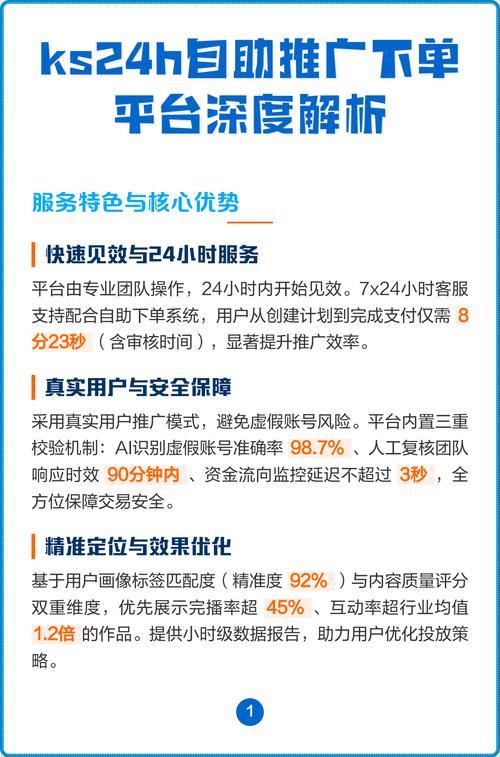 ks24h自助推广下单平台深度解析

服务特色与核心优势

快速见效与24小时服务

平台由专业团队操作，24小时内开始见效。7x24小时客服支持配合自助下单系统，用户从创建计划到完成支付仅需 8分23秒（含审核时间），显著提升推广效率。

真实用户与安全保障

采用真实用户推广模式，避免虚假账号风险。平台内置三重校验机制：AI识别虚假账号准确率 98.7% 、人工复核团队响应时效 90分钟内 、资金流向监控延迟不超过 3秒 ，全方位保障交易安全。

精准定位与效果优化

基于用户画像标签匹配度（精准度 92% ）与内容质量评分双重维度，优先展示完播率超 45% 、互动率超行业均值 1.2倍 的作品。提供小时级数据报告，助力用户优化投放策略。

1